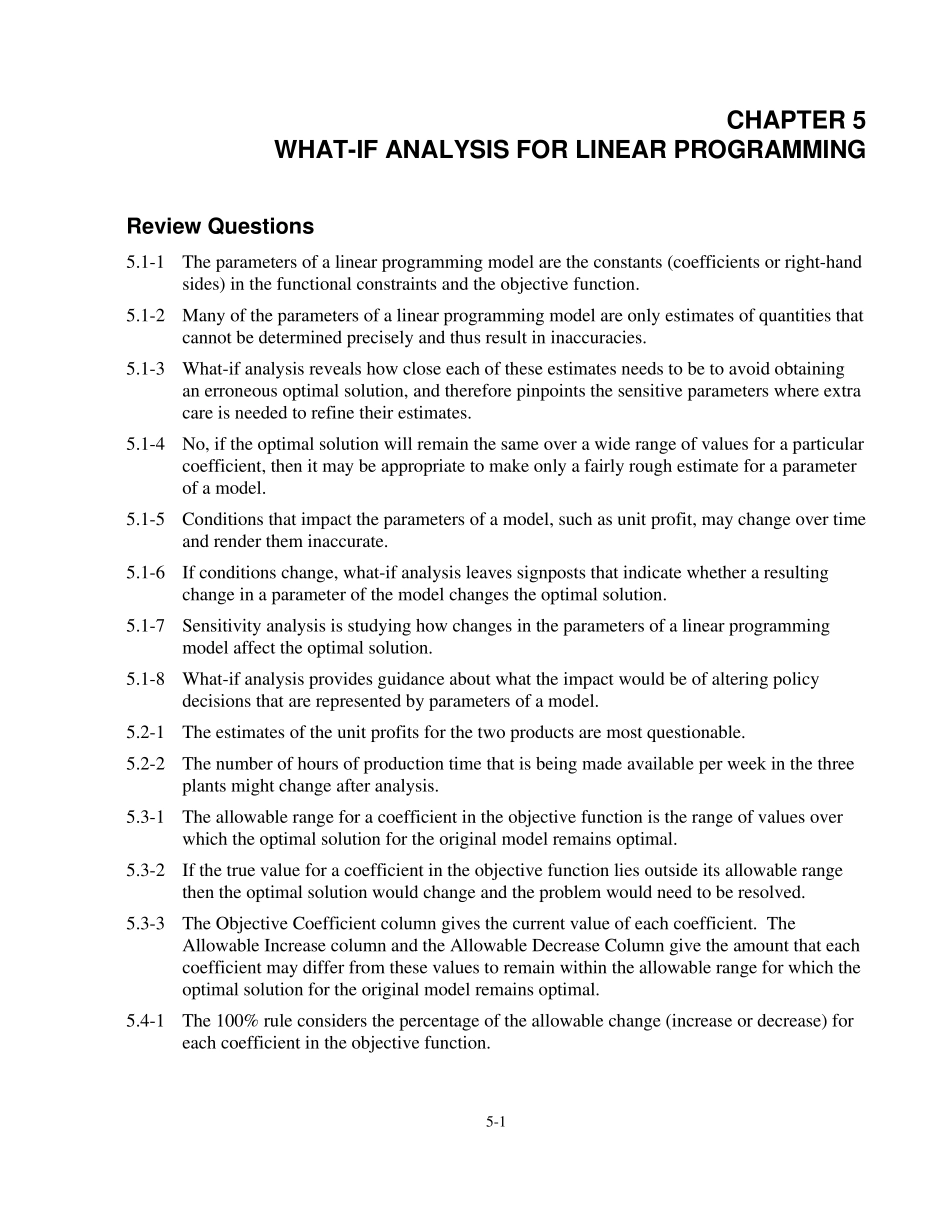 CHAPTER 5
WHAT-IF ANALYSIS FOR LINEAR PROGRAMMING

Review Questions

5.1-1 The parameters of a linear programming model are the constants (coefficients or right-hand sides) in the functional constraints and the objective function.

5.1-2 Many of the parameters of a linear programming model are only estimates of quantities that cannot be determined precisely and thus result in inaccuracies.

5.1-3 What-if analysis reveals how close each of these estimates needs to be to avoid obtaining an erroneous optimal solution, and therefore pinpoints the sensitive parameters where extra care is needed to refine their estimates.

5.1-4 No, if the optimal solution will remain the same over a wide range of values for a particular coefficient, then it may be appropriate to make only a fairly rough estimate for a parameter of a model.

5.1-5 Conditions that impact the parameters of a model, such as unit profit, may change over time and render them inaccurate.

5.1-6 If conditions change, what-if analysis leaves signposts that indicate whether a resulting change in a parameter of the model changes the optimal solution.

5.1-7 Sensitivity analysis is studying how changes in the parameters of a linear programming model affect the optimal solution.

5.1-8 What-if analysis provides guidance about what the impact would be of altering policy decisions that are represented by parameters of a model.

5.2-1 The estimates of the unit profits for the two products are most questionable.

5.2-2 The number of hours of production time that is being made available per week in the three plants might change after analysis.

5.3-1 The allowable range for a coefficient in the objective function is the range of values over which the optimal solution for the original model remains optimal.

5.3-2 If the true value for a coefficient in the objective function lies outside its allowable range then the optimal solution would change and the problem would need to be resolved.

5.3-3 The Objective Coefficient column gives the current value of each coefficient. The Allowable Increase column and the Allowable Decrease Column give the amount that each coefficient may differ from these values to remain within the allowable range for which the optimal solution for the original model remains optimal.

5.4-1 The 100% rule considers the percentage of the allowable change (increase or decrease) for each coefficient in the objective function.

5-1